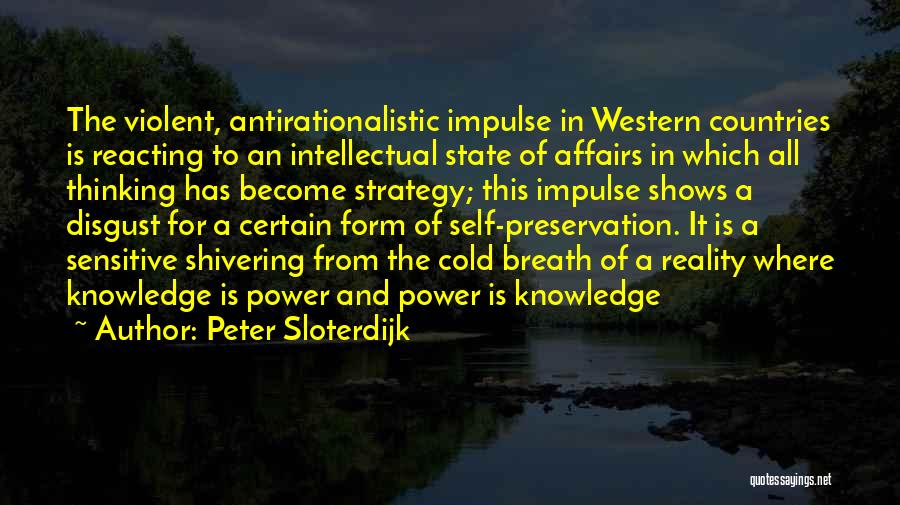 The violent, antirationalistic impulse in Western countries is reacting to an intellectual state of affairs in which all thinking has become strategy; this impulse shows a disgust for a certain form of self-preservation. It is a sensitive shivering from the cold breath of a reality where knowledge is power and power is knowledge

~ Author: Peter Sloterdijk

quotessayings.net